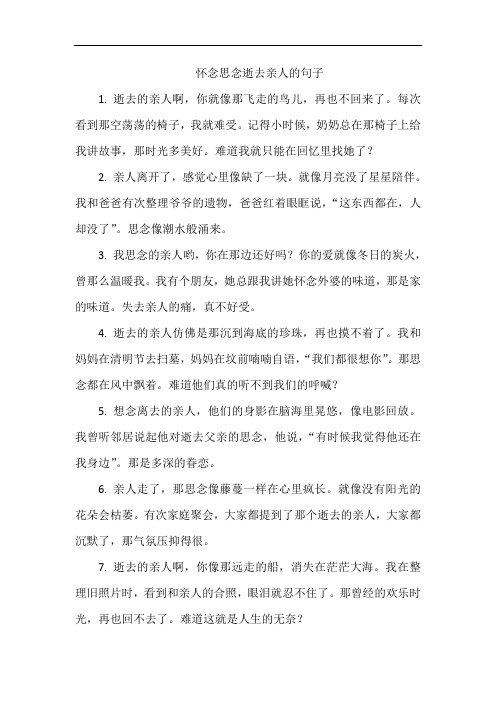 怀念思念逝去亲人的句子

1. 逝去的亲人啊，你就像那飞走的鸟儿，再也不回来了。每次看到那空荡荡的椅子，我就难受。记得小时候，奶奶总在那椅子上给我讲故事，那时光多美好。难道我就只能在回忆里找她了？

2. 亲人离开了，感觉心里像缺了一块。就像月亮没了星星陪伴。我和爸爸有次整理爷爷的遗物，爸爸红着眼眶说，“这东西都在，人却没了”。思念像潮水般涌来。

3. 我思念的亲人哟，你在那边还好吗？你的爱就像冬日的炭火，曾那么温暖我。我有个朋友，她总跟我讲她怀念外婆的味道，那是家的味道。失去亲人的痛，真不好受。

4. 逝去的亲人仿佛是那沉到海底的珍珠，再也摸不着了。我和妈妈在清明节去扫墓，妈妈在坟前喃喃自语，“我们都很想你”。那思念都在风中飘着。难道他们真的听不到我们的呼喊？

5. 想念离去的亲人，他们的身影在脑海里晃悠，像电影回放。我曾听邻居说起他对逝去父亲的思念，他说，“有时候我觉得他还在我身边”。那是多深的眷恋。

6. 亲人走了，那思念像藤蔓一样在心里疯长。就像没有阳光的花朵会枯萎。有次家庭聚会，大家都提到了那个逝去的亲人，大家都沉默了，那气氛压抑得很。

7. 逝去的亲人啊，你像那远走的船，消失在茫茫大海。我在整理旧照片时，看到和亲人的合照，眼泪就忍不住了。那曾经的欢乐时光，再也回不去了。难道这就是人生的无奈？